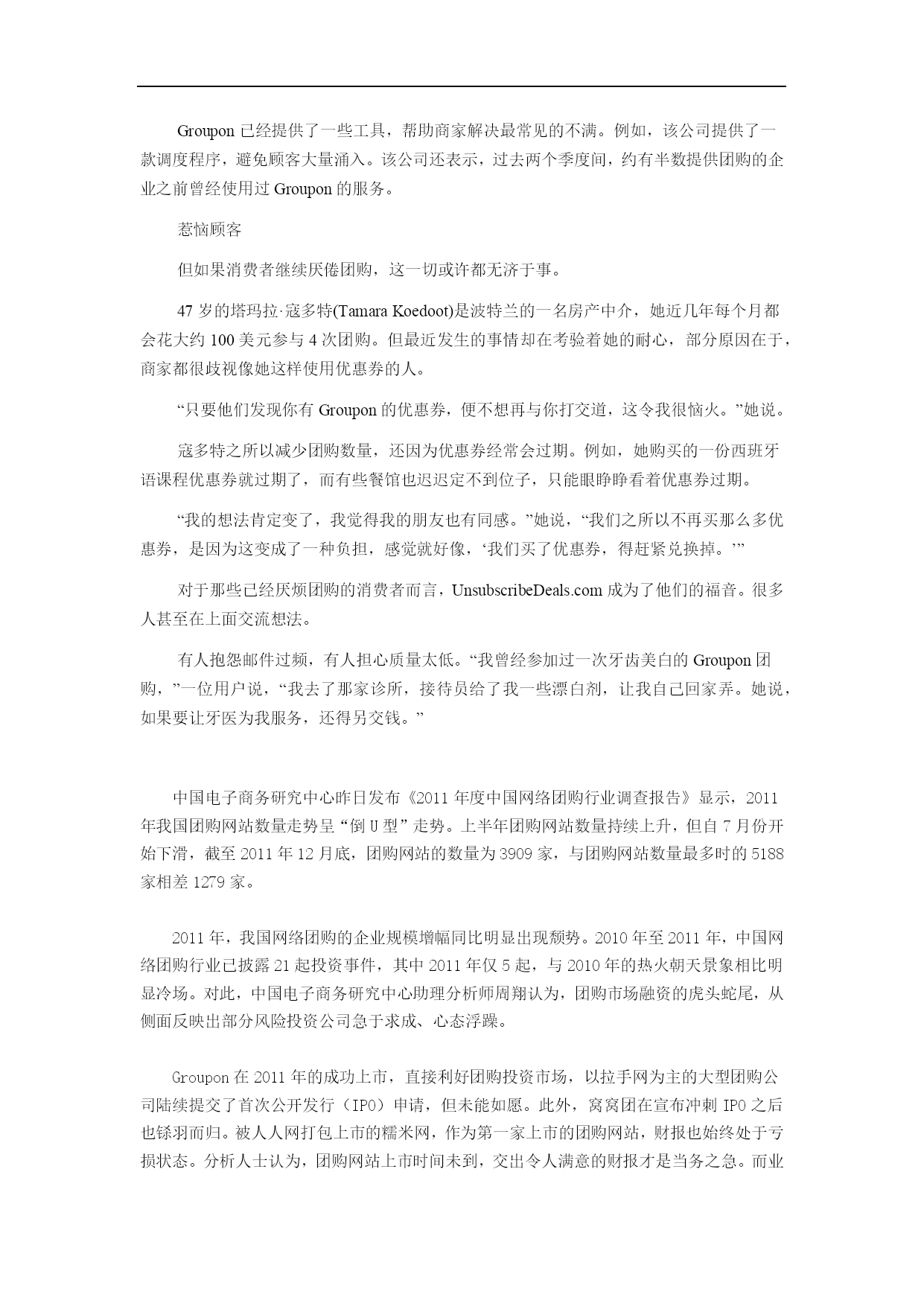 Groupon 已经提供了一些工具，帮助商家解决最常见的不满。例如，该公司提供了一款调度程序，避免顾客大量涌入。该公司还表示，过去两个季度间，约有半数提供团购的企业之前曾经使用过 Groupon 的服务。

惹恼顾客

但如果消费者继续厌倦团购，这一切或许都无济于事。

47 岁的塔玛拉·寇多特(Tamara Koedoot)是波特兰的一名房产中介，她近几年每个月都会花大约 100 美元参与 4 次团购。但最近发生的事情却在考验着她的耐心，部分原因在于，商家都很歧视像她这样使用优惠券的人。

“只要他们发现你有 Groupon 的优惠券，便不想再与你打交道，这令我很恼火。”她说。

寇多特之所以减少团购数量，还因为优惠券经常会过期。例如，她购买的一份西班牙语课程优惠券就过期了，而有些餐馆也迟迟定不到位子，只能眼睁睁看着优惠券过期。

“我的想法肯定变了，我觉得我的朋友也有同感。”她说，“我们之所以不再买那么多优惠券，是因为这变成了一种负担，感觉就好像，‘我们买了优惠券，得赶紧兑换掉。’”

对于那些已经厌烦团购的消费者而言，UnsubscribeDeals.com 成为了他们的福音。很多人甚至在上面交流想法。

有人抱怨邮件过频，有人担心质量太低。“我曾经参加过一次牙齿美白的 Groupon 团购，”一位用户说，“我去了那家诊所，接待员给了我一些漂白剂，让我自己回家弄。她说，如果要让牙医为我服务，还得另交钱。”

中国电子商务研究中心昨日发布《2011 年度中国网络团购行业调查报告》显示，2011 年我国团购网站数量走势呈“倒 U 型”走势。上半年团购网站数量持续上升，但自 7 月份开始下滑，截至 2011 年 12 月底，团购网站的数量为 3909 家，与团购网站数量最多时的 5188 家相差 1279 家。

2011 年，我国网络团购的企业规模增幅同比明显出现颓势。2010 年至 2011 年，中国网络团购行业已披露 21 起投资事件，其中 2011 年仅 5 起，与 2010 年的热火朝天景象相比明显冷场。对此，中国电子商务研究中心助理分析师周翔认为，团购市场融资的虎头蛇尾，从侧面反映出部分风险投资公司急于求成、心态浮躁。

Groupon 在 2011 年的成功上市，直接利好团购投资市场，以拉手网为主的大型团购公司陆续提交了首次公开发行（IPO）申请，但未能如愿。此外，窝窝团在宣布冲刺 IPO 之后也铩羽而归。被人人网打包上市的糯米网，作为第一家上市的团购网站，财报也始终处于亏损状态。分析人士认为，团购网站上市时间未到，交出令人满意的财报才是当务之急。而业